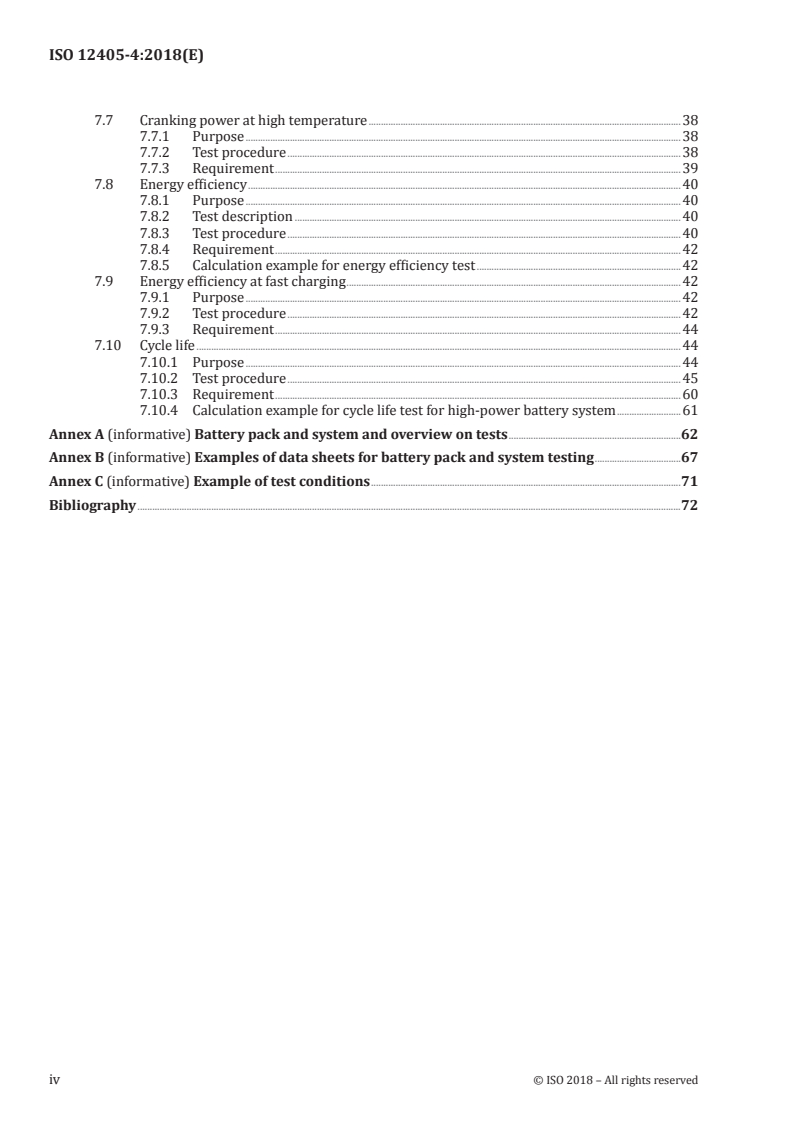 ISO 12405-4:2018(E)

7.7 Cranking power at high temperature 38
7.7.1 Purpose 38
7.7.2 Test procedure 38
7.7.3 Requirement 39
7.8 Energy efficiency 40
7.8.1 Purpose 40
7.8.2 Test description 40
7.8.3 Test procedure 40
7.8.4 Requirement 42
7.8.5 Calculation example for energy efficiency test 42
7.9 Energy efficiency at fast charging 42
7.9.1 Purpose 42
7.9.2 Test procedure 42
7.9.3 Requirement 44
7.10 Cycle life 44
7.10.1 Purpose 44
7.10.2 Test procedure 45
7.10.3 Requirement 60
7.10.4 Calculation example for cycle life test for high-power battery system 61

Annex A (informative) Battery pack and system and overview on tests 62

Annex B (informative) Examples of data sheets for battery pack and system testing 67

Annex C (informative) Example of test conditions 71

Bibliography 72

iv © ISO 2018 – All rights reserved